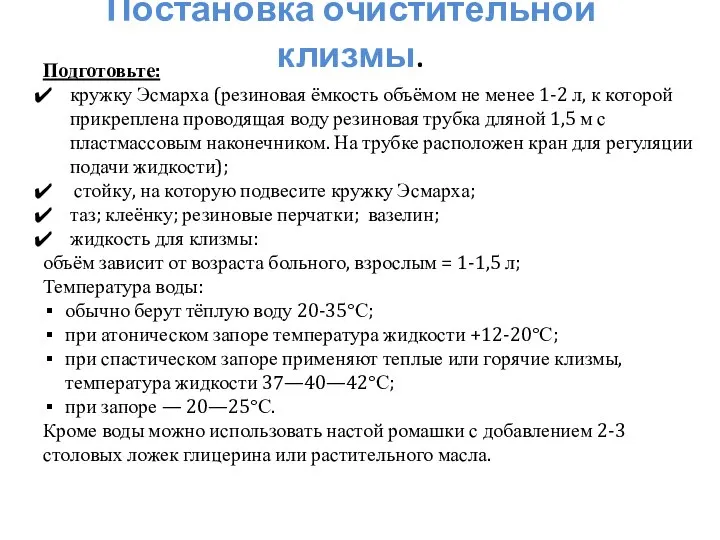 Постановка очистительной клизмы.

Подготовьте:
✔ кружку Эсмарха (резиновая ёмкость объёмом не менее 1-2 л, к которой прикреплена проводящая воду резиновая трубка дляной 1,5 м с пластмассовым наконечником. На трубке расположен кран для регуляции подачи жидкости);
✔ стойку, на которую подвесите кружку Эсмарха;
✔ таз; клеёнку; резиновые перчатки; вазелин;
✔ жидкость для клизмы:
объём зависит от возраста больного, взрослым = 1-1,5 л;
Температура воды:
▪ обычно берут тёплую воду 20-35°С;
▪ при атоническом запоре температура жидкости +12-20°С;
▪ при спастическом запоре применяют теплые или горячие клизмы, температура жидкости 37—40—42°С;
▪ при запоре — 20—25°С.
Кроме воды можно использовать настой ромашки с добавлением 2-3 столовых ложек глицерина или растительного масла.